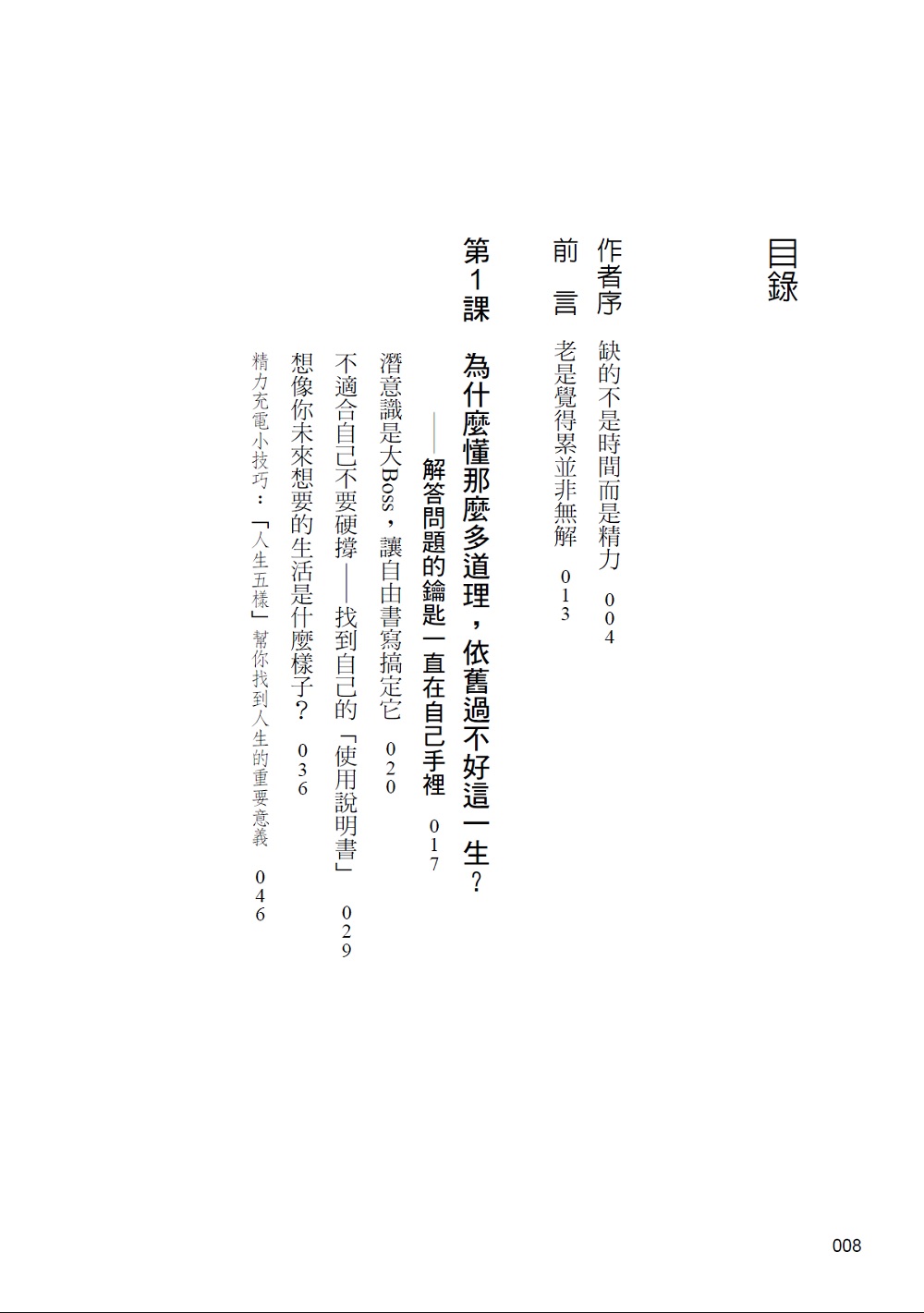 目錄

作者序　缺的不是時間而是精力　004

前　言　老是覺得累並非無解　013

第1課　為什麼懂那麼多道理，依舊過不好這一生？

——解答問題的鑰匙一直在自己手裡　017

潛意識是大Boss，讓自由書寫搞定它　020

不適合自己不要硬撐——找到自己的「使用說明書」　029

想像你未來想要的生活是什麼樣子？　036

精力充電小技巧：「人生五樣」幫你找到人生的重要意義　046

008